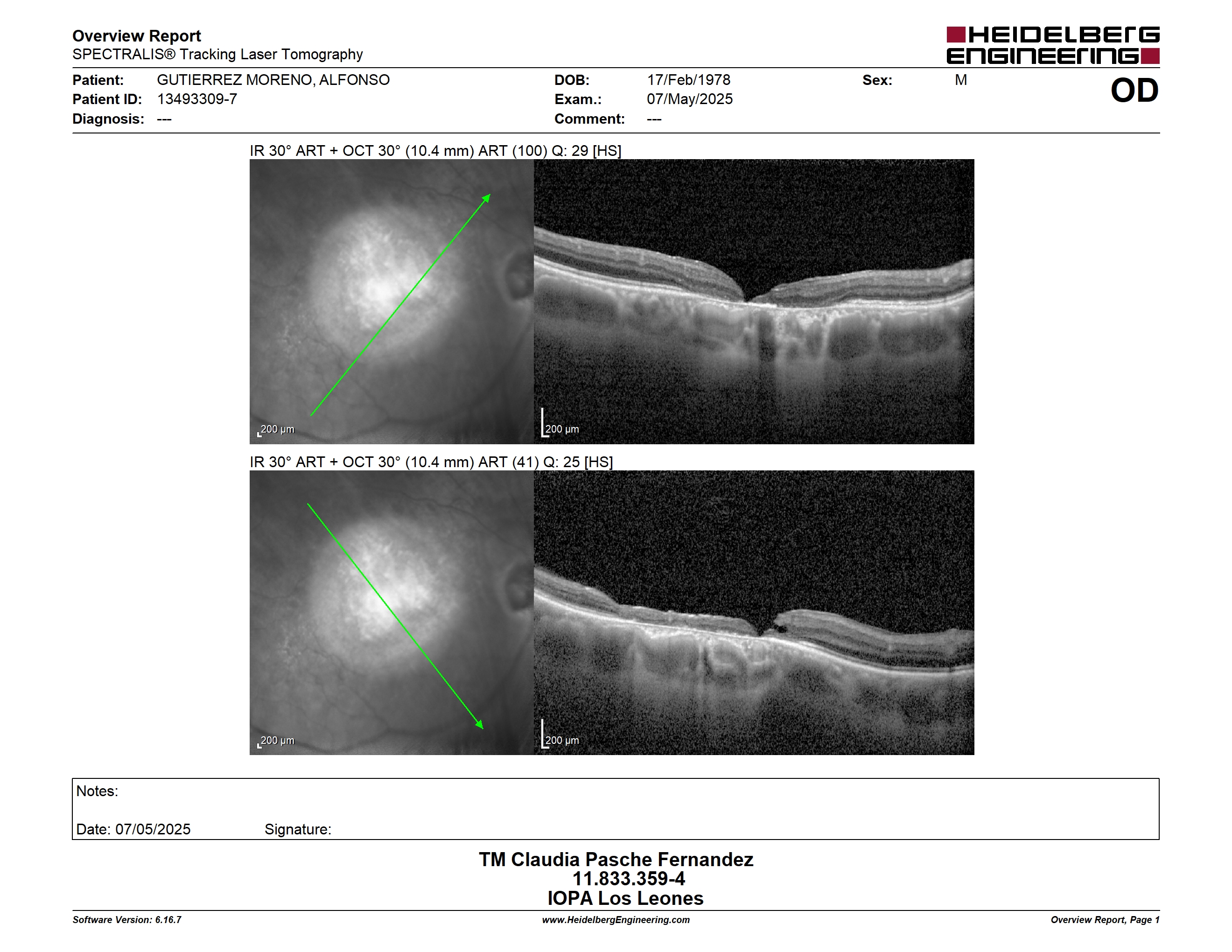 Overview Report
SPECTRALIS® Tracking Laser Tomography

HEIDELBERG ENGINEERING

Patient: GUTIERREZ MORENO, ALFONSO
Patient ID: 13493309-7
Diagnosis: ---

DOB: 17/Feb/1978
Exam.: 07/May/2025
Comment: ---

Sex: M

OD

IR 30° ART + OCT 30° (10.4 mm) ART (100) Q: 29 [HS]

200 µm

200 µm

IR 30° ART + OCT 30° (10.4 mm) ART (41) Q: 25 [HS]

200 µm

200 µm

Notes:

Date: 07/05/2025 Signature:

TM Claudia Pasche Fernandez
11.833.359-4
IOPA Los Leones

Software Version: 6.16.7
www.HeidelbergEngineering.com
Overview Report, Page 1